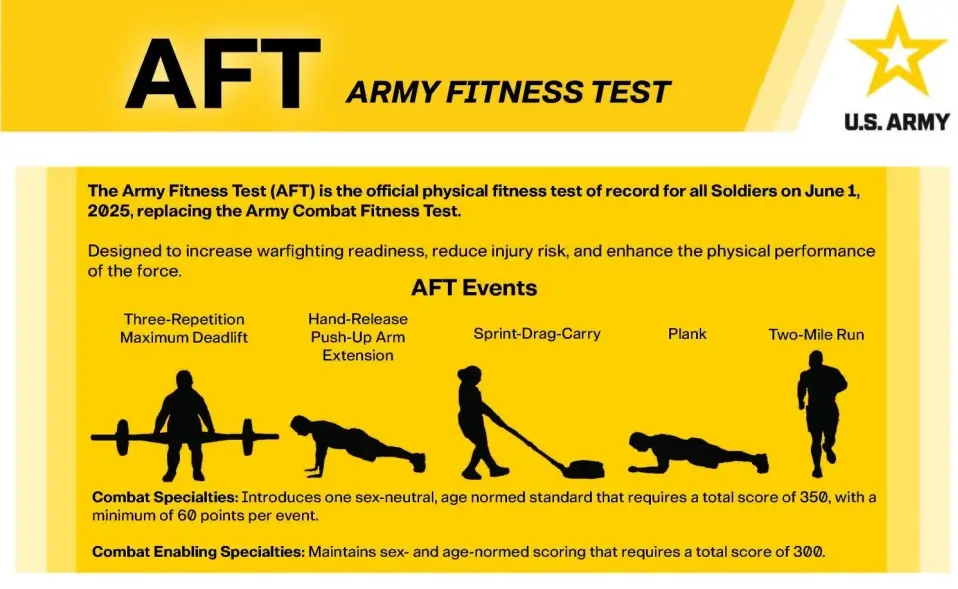 AFT ARMY FITNESS TEST

U.S. ARMY

The Army Fitness Test (AFT) is the official physical fitness test of record for all Soldiers on June 1, 2025, replacing the Army Combat Fitness Test.

Designed to increase warfighting readiness, reduce injury risk, and enhance the physical performance of the force.

AFT Events

Three-Repetition Maximum Deadlift

Hand-Release Push-Up Arm Extension

Sprint-Drag-Carry

Plank

Two-Mile Run

Combat Specialties: Introduces one sex-neutral, age normed standard that requires a total score of 350, with a minimum of 60 points per event.

Combat Enabling Specialties: Maintains sex- and age-normed scoring that requires a total score of 300.